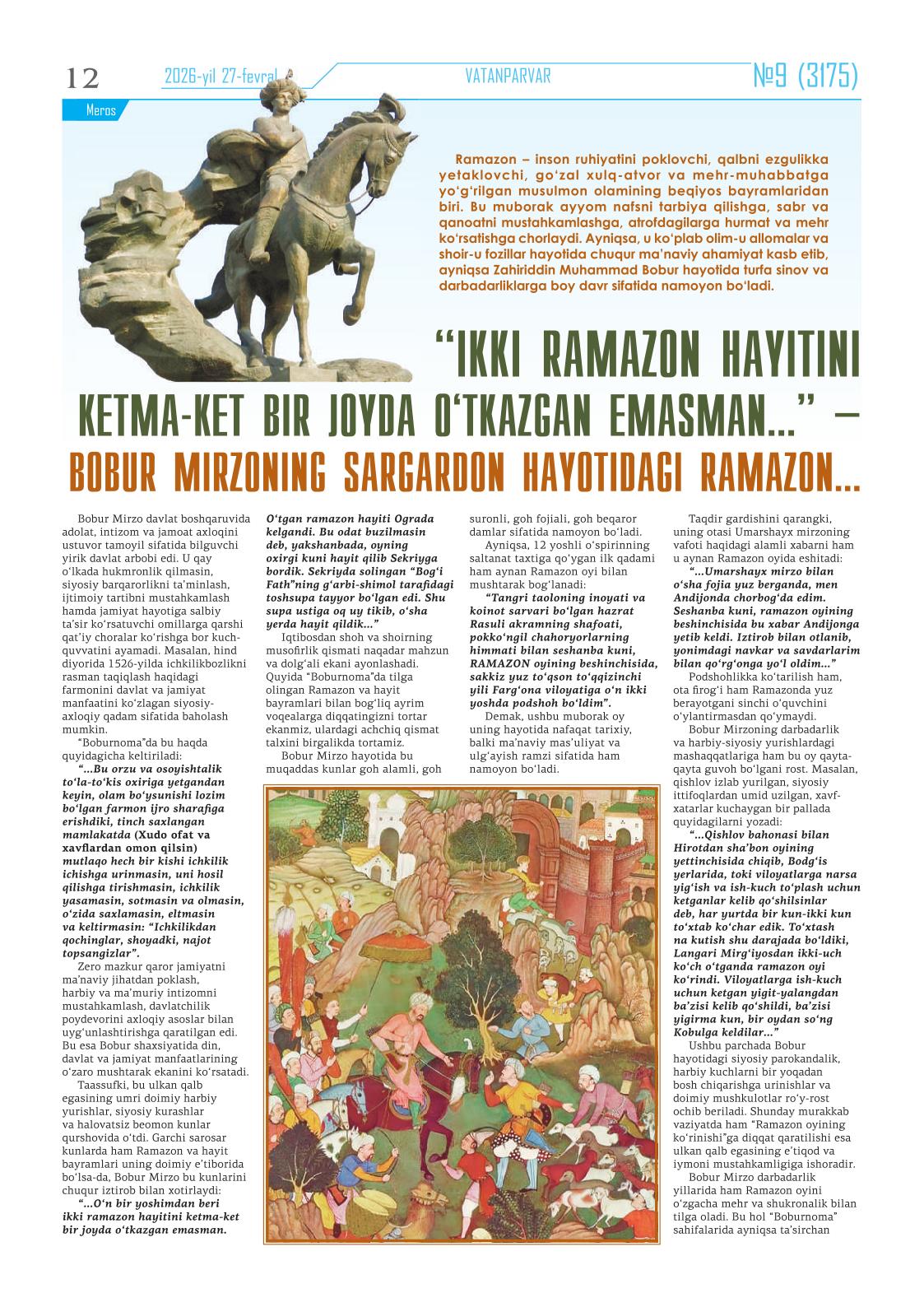 12 2026-yil 27-fevral VATANPARVAR №9 (3175)

Meros

Ramazon – inson ruhiyatini poklovchi, qalbni ezgulikka yetaklovchi, go‘zal xulq-atvor va mehr-muhabbatga yo‘g‘rilgan musulmon olamining beqiyos bayramlaridan biri. Bu muborak ayyom nafsni tarbiya qilishga, sabr va qanoatni mustahkamlashga, atrofdagilarga hurmat va mehr ko‘rsatishga chorlaydi. Ayniqsa, u ko‘plab olim-u allomalar va shoir-u fozillar hayotida chuqur ma’naviy ahamiyat kasb etib, ayniqsa Zahiriddin Muhammad Bobur hayotida turfa sinov va darbadarliklarga boy davr sifatida namoyon bo‘ladi.

“IKKI RAMAZON HAYITINI KETMA-KET BIR JOYDA O‘TKAZGAN EMASMAN...” – BOBUR MIRZONING SARGARDON HAYOTIDAGI RAMAZON...

Bobur Mirzo davlat boshqaruvida adolat, intizom va jamoat axloqini ustuvor tamoyil sifatida bilguvchi yirik davlat arbobi edi. U qay o‘lkada hukmronlik qilmasin, siyosiy barqarorlikni ta’minlash, ijtimoiy tartibni mustahkamlash hamda jamiyat hayotiga salbiy ta’sir ko‘rsatuvchi omillarga qarshi qat’iy choralar ko‘rishga bor kuch-quvvatini ayamadi. Masalan, hind diyorida 1526-yilda ichkilikbozlikni rasman taqiqlash haqidagi farmonini davlat va jamiyat manfaatini ko‘zlagan siyosiy-axloqiy qadam sifatida baholash mumkin.

“Boburnoma”da bu haqda quyidagicha keltiriladi:

“...Bu orzu va osoyishtalik to‘la-to‘kis oxiriga yetgandan keyin, olam bo‘ysunishi lozim bo‘lgan farmon ijro sharafiga erishdiki, tinch saxlangan mamlakatda (Xudo ofat va xavflardan omon qilsin) mutlaqo hech bir kishi ichkilik ichishga urinmasin, uni hosil qilishga tirishmasin, ichkilik yasamasin, sotmasin va olmasin, o‘zida saxlamasin, eltmasin va keltirmasin: “Ichkilikdan qochinglar, shoyadki, najot topsangizlar”.

Zero mazkur qaror jamiyatni ma’naviy jihatdan poklash, harbiy va ma’muriy intizomni mustahkamlash, davlatchilik poydevorini axloqiy asoslar bilan uyg‘unlashtirishga qaratilgan edi. Bu esa Bobur shaxsiyatida din, davlat va jamiyat manfaatlarining o‘zaro mushtarak ekanini ko‘rsatadi.

Taassufki, bu ulkan qalb egasining umri doimiy harbiy yurishlar, siyosiy kurashlar va halovatsiz beomon kunlar qurshovida o‘tdi. Garchi sarosar kunlarda ham Ramazon va hayit bayramlari uning doimiy e’tiborida bo‘lsa-da, Bobur Mirzo bu kunlarini chuqur iztirob bilan xotirlaydi:

“...O‘n bir yoshimdan beri ikki ramazon hayitini ketma-ket bir joyda o‘tkazgan emasman. O‘tgan ramazon hayiti Ograda kelgandi. Bu odat buzilmasin deb, yakshanbada, oyning oxirgi kuni hayit qilib Sekriyga bordik. Sekriyda solingan “Bog‘i Fath”ning g‘arbi-shimol tarafidagi toshsupa tayyor bo‘lgan edi. Shu supa ustiga oq uy tikib, o‘sha yerda hayit qildik...”

Iqtibosdan shoh va shoirning musofirlik qismati naqadar mahzun va dolg‘ali ekani ayonlashadi. Quyida “Boburnoma”da tilga olingan Ramazon va hayit bayramlari bilan bog‘liq ayrim voqealarga diqqatingizni tortar ekanmiz, ulardagi achchiq qismat talxini birgalikda tortamiz.

Bobur Mirzo hayotida bu muqaddas kunlar goh alamli, goh suronli, goh fojiali, goh beqaror damlar sifatida namoyon bo‘ladi.

Ayniqsa, 12 yoshli o‘spirinning saltanat taxtiga qo‘ygan ilk qadami ham aynan Ramazon oyi bilan mushtarak bog‘lanadi:

“Tangri taoloning inoyati va koinot sarvari bo‘lgan hazrat Rasuli akramning shafoati, pokko‘ngil chahoryorlarning himmati bilan seshanba kuni, RAMAZON oyining beshinchisida, sakkiz yuz to‘qson to‘qqizinchi yili Farg‘ona viloyatiga o‘n ikki yoshda podshoh bo‘ldim”.

Demak, ushbu muborak oy uning hayotida nafaqat tarixiy, balki ma’naviy mas’uliyat va ulg‘ayish ramzi sifatida ham namoyon bo‘ladi.

Taqdir gardishini qarangki, uning otasi Umarshayx mirzoning vafoti haqidagi alamli xabarni ham u aynan Ramazon oyida eshitadi:

“...Umarshayx mirzo bilan o‘sha fojia yuz berganda, men Andijonda chorbog‘da edim. Seshanba kuni, ramazon oyining beshinchisida bu xabar Andijonga yetib keldi. Iztirob bilan otlanib, yonimdagi navkar va savdarlarim bilan qo‘rg‘onga yo‘l oldim...”

Podshohlikka ko‘tarilish ham, ota firog‘i ham Ramazonda yuz berayotgani sinchi o‘quvchini o‘ylantirmasdan qo‘ymaydi.

Bobur Mirzoning darbadarlik va harbiy-siyosiy yurishlardagi mashaqqatlariga ham bu oy qayta-qayta guvoh bo‘lgani rost. Masalan, qishlov izlab yurilgan, siyosiy ittifoqlardan umid uzilgan, xavf-xatarlar kuchaygan bir pallada quyidagilarni yozadi:

“...Qishlov bahonasi bilan Hirotdan sha’bon oyining yettinchisida chiqib, Bodg‘is yerlarida, toki viloyatlarga narsa yig‘ish va ish-kuch to‘plash uchun ketganlar kelib qo‘shilsinlar deb, har yurtda bir kun-ikki kun to‘xtab ko‘char edik. To‘xtash na kutish shu darajada bo‘ldiki, Langari Mirg‘iyosdan ikki-uch ko‘ch o‘tganda ramazon oyi ko‘rindi. Viloyatlarga ish-kuch uchun ketgan yigit-yalangdan ba’zisi kelib qo‘shildi, ba’zisi yigirma kun, bir oydan so‘ng Kobulga keldilar...”

Ushbu parchada Bobur hayotidagi siyosiy parokandalik, harbiy kuchlarni bir yoqadan bosh chiqarishga urinishlar va doimiy mushkulotlar ro‘y-rost ochib beriladi. Shunday murakkab vaziyatda ham “Ramazon oyining ko‘rinishi”ga diqqat qaratilishi esa ulkan qalb egasining e’tiqod va iymoni mustahkamligiga ishoradir.

Bobur Mirzo darbadarlik yillarida ham Ramazon oyini o‘zgacha mehr va shukronalik bilan tilga oladi. Bu hol “Boburnoma” sahifalarida ayniqsa ta’sirchan